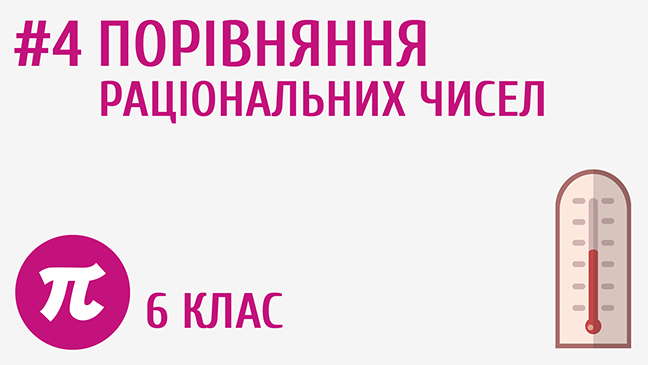 #4 ПОРІВНЯННЯ
РАЦІОНАЛЬНИХ ЧИСЕЛ

$\pi$

6 КЛАС